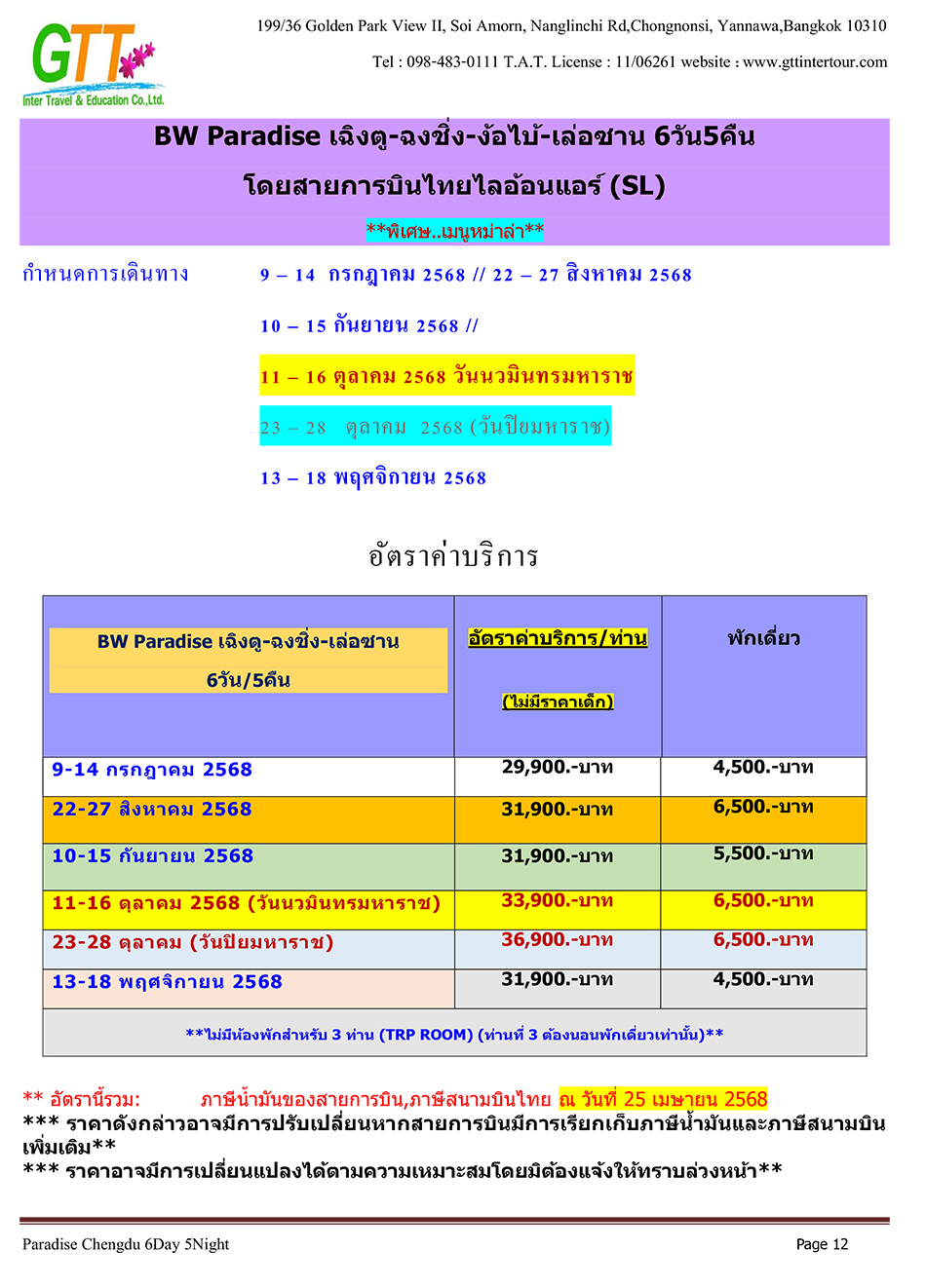 GTT
Inter Travel & Education Co.,Ltd.

199/36 Golden Park View II, Soi Amorn, Nanglinchi Rd,Chongnonsi, Yannawa,Bangkok 10310

Tel : 098-483-0111 T.A.T. License : 11/06261 website : www.gttintertour.com

BW Paradise เฉิงตู-ฉงชิ่ง-ง้อไบ้-เล่อซาน 6วัน5คืน

โดยสายการบินไทยไลอ้อนแอร์ (SL)

**พิเศษ..เมนูหม่าล่า**

กำหนดการเดินทาง 9 – 14 กรกฎาคม 2568 // 22 – 27 สิงหาคม 2568

10 – 15 กันยายน 2568 //

11 – 16 ตุลาคม 2568 วันนวมินทรมหาราช

23 – 28 ตุลาคม 2568 (วันปิยมหาราช)

13 – 18 พฤศจิกายน 2568

อัตราค่าบริการ

| BW Paradise เฉิงตู-ฉงชิ่ง-เล่อซาน 6วัน/5คืน | อัตราค่าบริการ/ท่าน (ไม่มีราคาเด็ก) | พักเดี่ยว |
|---|---|---|
| 9-14 กรกฎาคม 2568 | 29,900.-บาท | 4,500.-บาท |
| 22-27 สิงหาคม 2568 | 31,900.-บาท | 6,500.-บาท |
| 10-15 กันยายน 2568 | 31,900.-บาท | 5,500.-บาท |
| 11-16 ตุลาคม 2568 (วันนวมินทรมหาราช) | 33,900.-บาท | 6,500.-บาท |
| 23-28 ตุลาคม (วันปิยมหาราช) | 36,900.-บาท | 6,500.-บาท |
| 13-18 พฤศจิกายน 2568 | 31,900.-บาท | 4,500.-บาท |
| **ไม่มีห้องพักสำหรับ 3 ท่าน (TRP ROOM) (ท่านที่ 3 ต้องนอนพักเดี่ยวเท่านั้น)** | | |

** อัตรานี้รวม: ภาษีน้ำมันของสายการบิน,ภาษีสนามบินไทย ณ วันที่ 25 เมษายน 2568
*** ราคาดังกล่าวอาจมีการปรับเปลี่ยนหากสายการบินมีการเรียกเก็บภาษีน้ำมันและภาษีสนามบินเพิ่มเติม**
*** ราคาอาจมีการเปลี่ยนแปลงได้ตามความเหมาะสมโดยมิต้องแจ้งให้ทราบล่วงหน้า**

Paradise Chengdu 6Day 5Night

Page 12